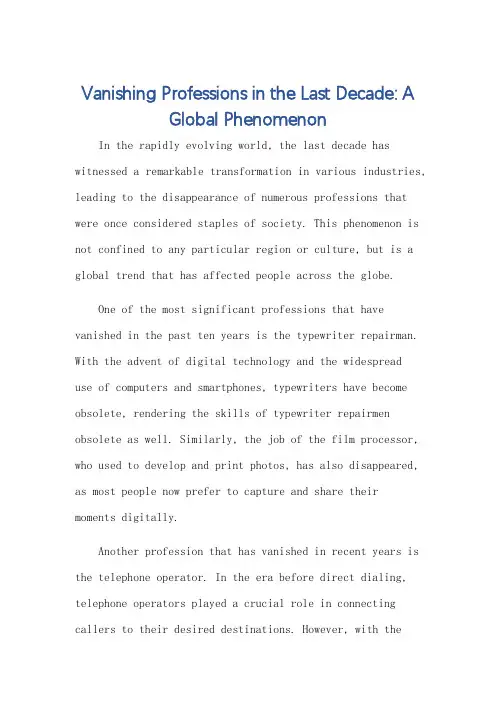 Vanishing Professions in the Last Decade: A Global Phenomenon

In the rapidly evolving world, the last decade has witnessed a remarkable transformation in various industries, leading to the disappearance of numerous professions that were once considered staples of society. This phenomenon is not confined to any particular region or culture, but is a global trend that has affected people across the globe.

One of the most significant professions that have vanished in the past ten years is the typewriter repairman. With the advent of digital technology and the widespread use of computers and smartphones, typewriters have become obsolete, rendering the skills of typewriter repairmen obsolete as well. Similarly, the job of the film processor, who used to develop and print photos, has also disappeared, as most people now prefer to capture and share their moments digitally.

Another profession that has vanished in recent years is the telephone operator. In the era before direct dialing, telephone operators played a crucial role in connecting callers to their desired destinations. However, with the